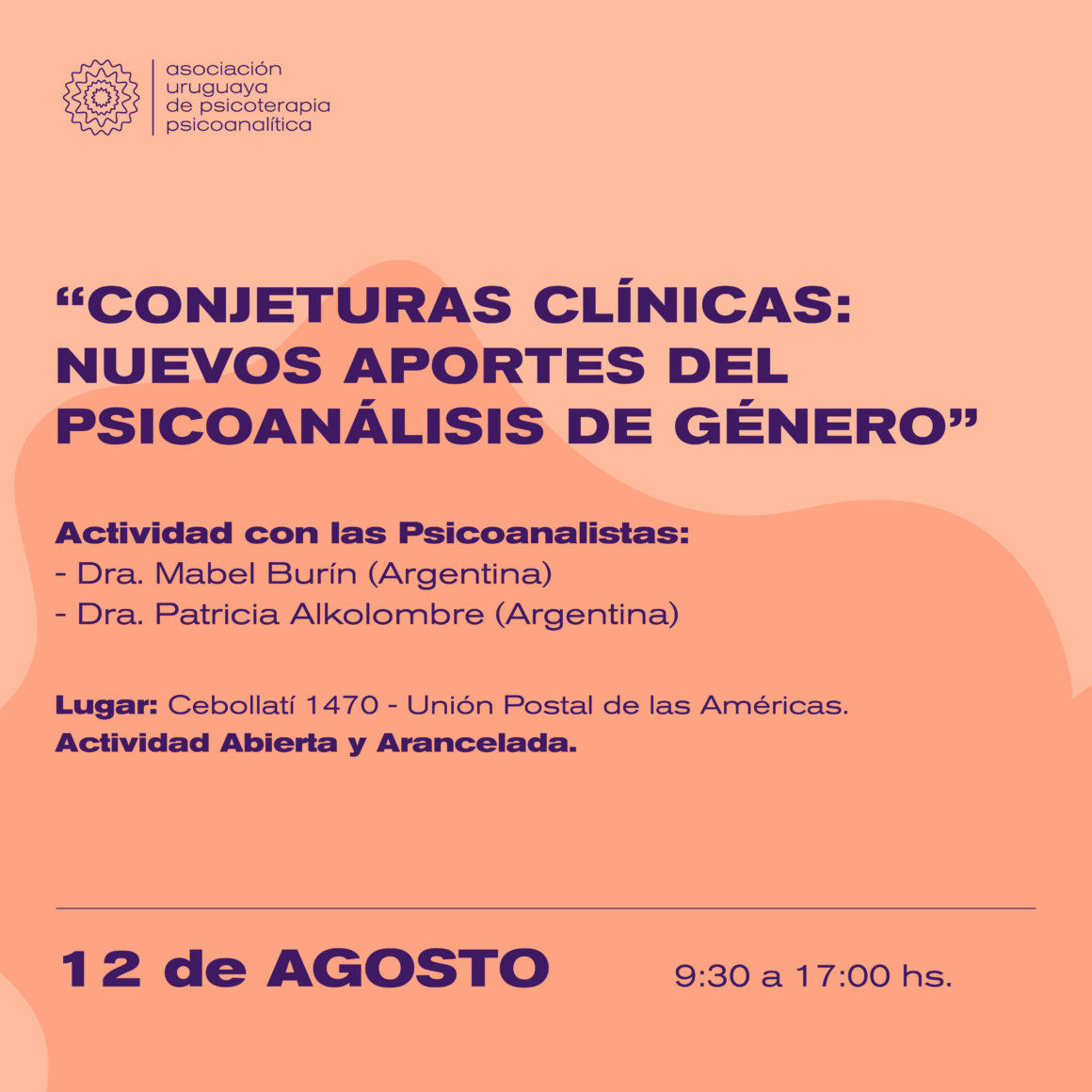 asociación uruguaya de psicoterapia psicoanalítica

“CONJETURAS CLÍNICAS: NUEVOS APORTES DEL PSICOANÁLISIS DE GÉNERO”

Actividad con las Psicoanalistas:
- Dra. Mabel Burín (Argentina)
- Dra. Patricia Alkolombre (Argentina)

Lugar: Cebollatí 1470 - Unión Postal de las Américas.
Actividad Abierta y Arancelada.

12 de AGOSTO

9:30 a 17:00 hs.